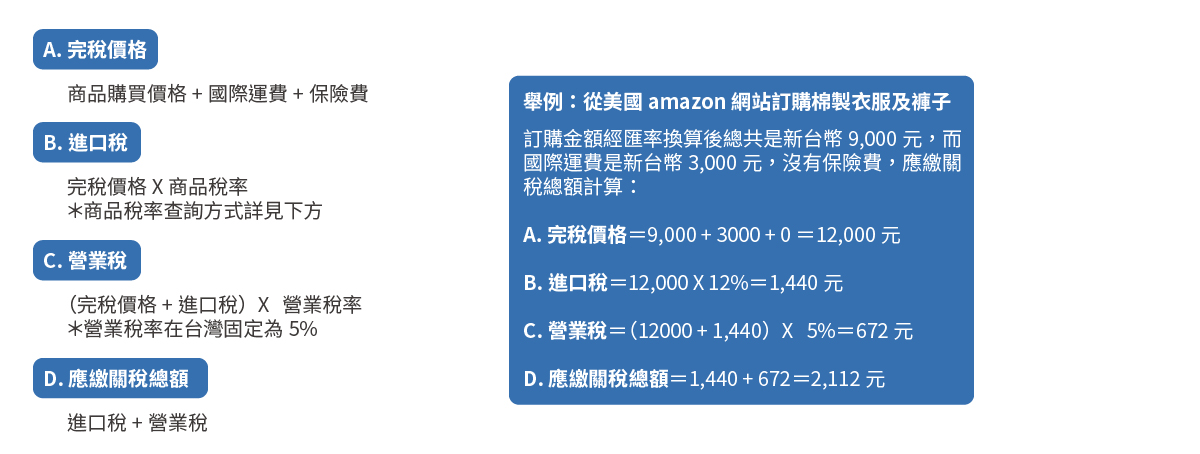 A. 完稅價格

商品購買價格 + 國際運費 + 保險費

B. 進口稅

完稅價格 X 商品稅率
＊商品稅率查詢方式詳見下方

C. 營業稅

（完稅價格 + 進口稅）X 營業稅率
＊營業稅率在台灣固定為 5%

D. 應繳關稅總額

進口稅 + 營業稅

舉例：從美國 amazon 網站訂購棉製衣服及褲子

訂購金額經匯率換算後總共是新台幣 9,000 元，而國際運費是新台幣 3,000 元，沒有保險費，應繳關稅總額計算：

A. 完稅價格＝9,000 + 3000 + 0 ＝12,000 元

B. 進口稅＝12,000 X 12%＝1,440 元

C. 營業稅＝（12000 + 1,440）X 5%＝672 元

D. 應繳關稅總額＝1,440 + 672＝2,112 元